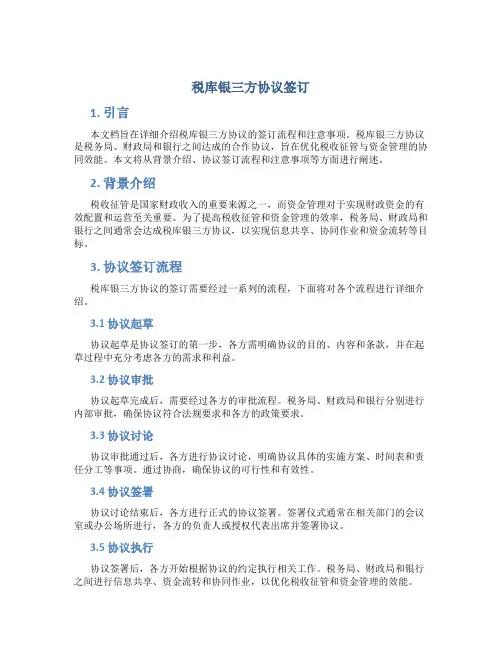 税库银三方协议签订

1. 引言

本文档旨在详细介绍税库银三方协议的签订流程和注意事项。税库银三方协议是税务局、财政局和银行之间达成的合作协议，旨在优化税收征管与资金管理的协同效能。本文将从背景介绍、协议签订流程和注意事项等方面进行阐述。

2. 背景介绍

税收征管是国家财政收入的重要来源之一，而资金管理对于实现财政资金的有效配置和运营至关重要。为了提高税收征管和资金管理的效率，税务局、财政局和银行之间通常会达成税库银三方协议，以实现信息共享、协同作业和资金流转等目标。

3. 协议签订流程

税库银三方协议的签订需要经过一系列的流程，下面将对各个流程进行详细介绍。

3.1 协议起草

协议起草是协议签订的第一步，各方需明确协议的目的、内容和条款，并在起草过程中充分考虑各方的需求和利益。

3.2 协议审批

协议起草完成后，需要经过各方的审批流程。税务局、财政局和银行分别进行内部审批，确保协议符合法规要求和各方的政策要求。

3.3 协议讨论

协议审批通过后，各方进行协议讨论，明确协议具体的实施方案、时间表和责任分工等事项。通过协商，确保协议的可行性和有效性。

3.4 协议签署

协议讨论结束后，各方进行正式的协议签署。签署仪式通常在相关部门的会议室或办公场所进行，各方的负责人或授权代表出席并签署协议。

3.5 协议执行

协议签署后，各方开始根据协议的约定执行相关工作。税务局、财政局和银行之间进行信息共享、资金流转和协同作业，以优化税收征管和资金管理的效能。